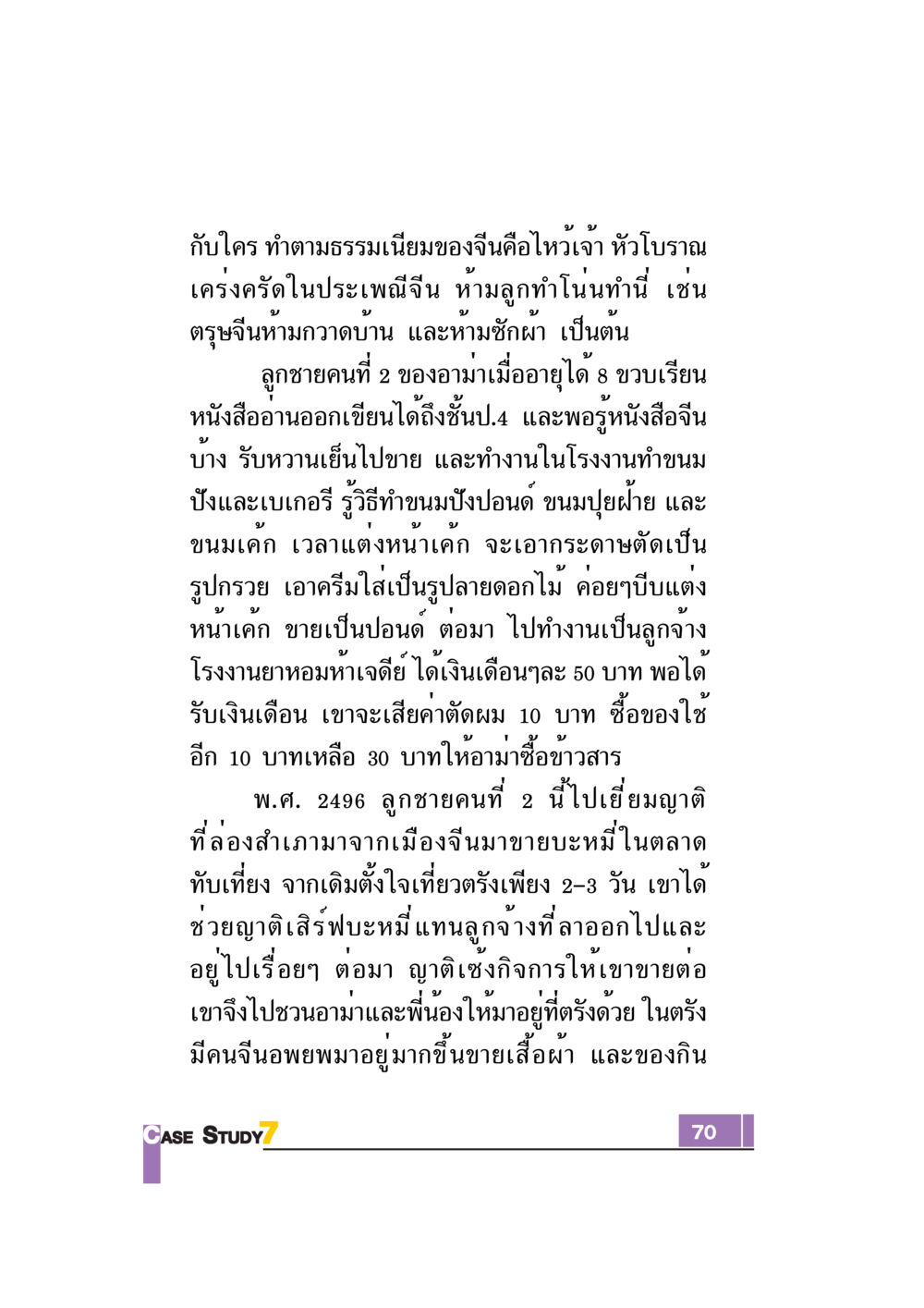 กับใคร ทำตามธรรมเนียมของจีนคือไหว้เจ้า หัวโบราณ เคร่งครัดในประเพณีจีน ห้ามลูกทำโน่นทำนี่ เช่น ตรุษจีนห้ามกวาดบ้าน และห้ามซักผ้า เป็นต้น

ลูกชายคนที่ 2 ของอาม่าเมื่ออายุได้ 8 ขวบเรียนหนังสืออ่านออกเขียนได้ถึงชั้นป.4 และพอรู้หนังสือจีนบ้าง รับหวานเย็นไปขาย และทำงานในโรงงานทำขนมปังและเบเกอรี รู้วิธีทำขนมปังปอนด์ ขนมปุยฝ้าย และขนมเค้ก เวลาแต่งหน้าเค้ก จะเอากระดาษตัดเป็นรูปกรวย เอาครีมใส่เป็นรูปลายดอกไม้ ค่อยๆบีบแต่งหน้าเค้ก ขายเป็นปอนด์ ต่อมา ไปทำงานเป็นลูกจ้างโรงงานยาหอมห้าเจดีย์ ได้เงินเดือนๆละ 50 บาท พอได้รับเงินเดือน เขาจะเสียค่าตัดผม 10 บาท ซื้อของใช้อีก 10 บาทเหลือ 30 บาทให้อาม่าซื้อข้าวสาร

พ.ศ. 2496 ลูกชายคนที่ 2 นี้ไปเยี่ยมญาติที่ล่องสำเภามาจากเมืองจีนมาขายบะหมี่ในตลาดทับเที่ยง จากเดิมตั้งใจเที่ยวตรังเพียง 2–3 วัน เขาได้ช่วยญาติเสิร์ฟบะหมี่แทนลูกจ้างที่ลาออกไปและอยู่ไปเรื่อยๆ ต่อมา ญาติเซ้งกิจการให้เขาขายต่อ เขาจึงไปชวนอาม่าและพี่น้องให้มาอยู่ที่ตรังด้วย ในตรังมีคนจีนอพยพมาอยู่มากขึ้นขายเสื้อผ้า และของกิน

CASE STUDY7

70